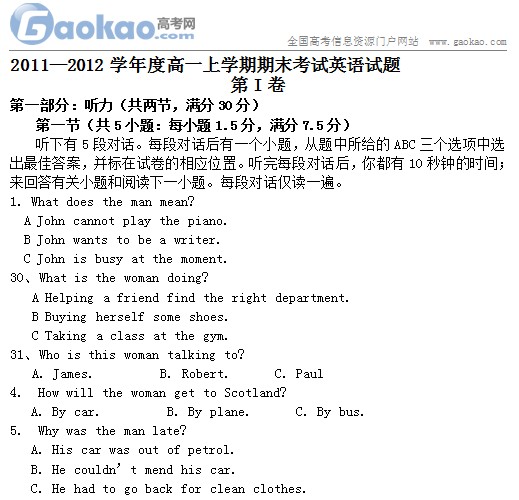 Gaokao.com 高考网

全国高考信息资源门户网站 www.gaokao.com

2011—2012 学年度高一上学期期末考试英语试题
第 I 卷

第一部分：听力（共两节，满分 30 分）

第一节（共 5 小题：每小题 1.5 分，满分 7.5 分）

听下有 5 段对话。每段对话后有一个小题，从题中所给的 ABC 三个选项中选出最佳答案，并标在试卷的相应位置。听完每段对话后，你都有 10 秒钟的时间；来回答有关小题和阅读下一小题。每段对话仅读一遍。

1. What does the man mean?
A John cannot play the piano.
B John wants to be a writer.
C John is busy at the moment.

30、What is the woman doing?
A Helping a friend find the right department.
B Buying herself some shoes.
C Taking a class at the gym.

31、Who is this woman talking to?
A. James. B. Robert. C. Paul

4. How will the woman get to Scotland?
A. By car. B. By plane. C. By bus.

5. Why was the man late?
A. His car was out of petrol.
B. He couldn’t mend his car.
C. He had to go back for clean clothes.